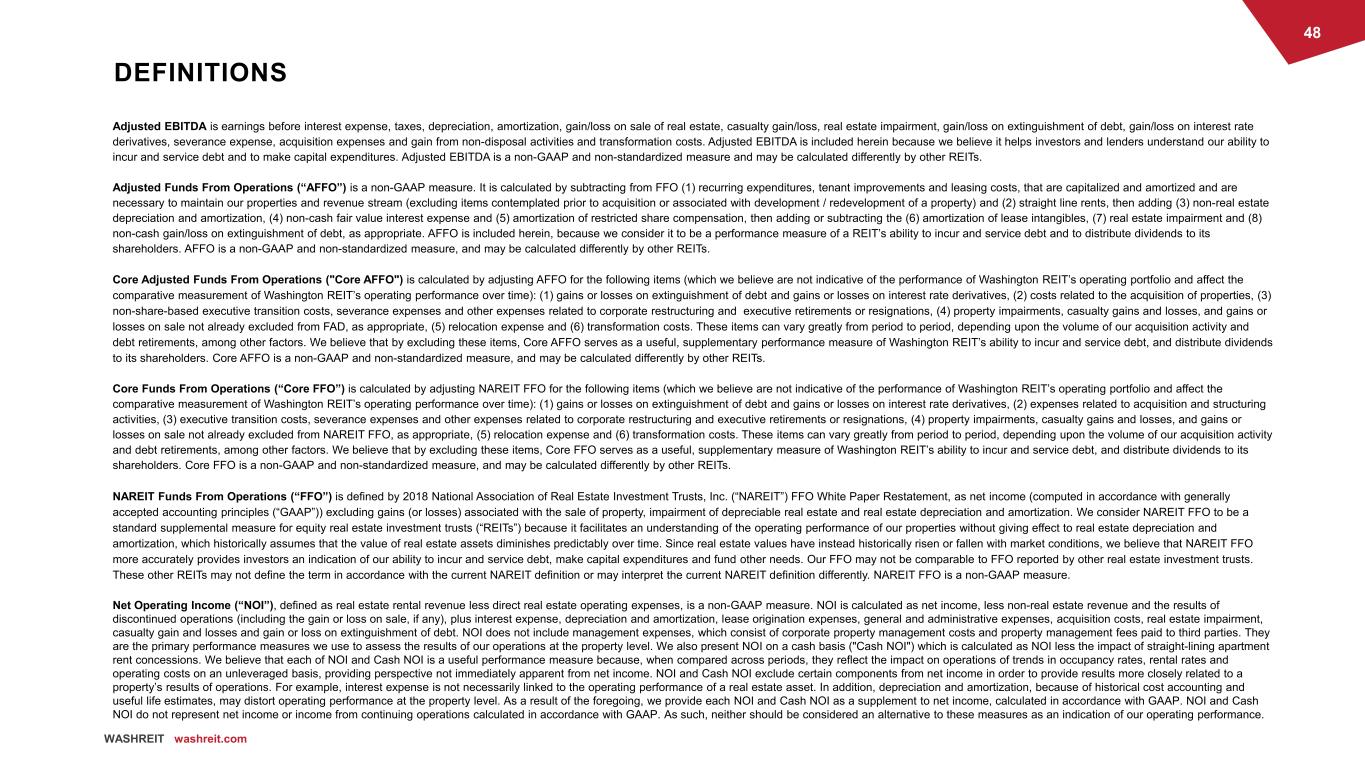 48

DEFINITIONS

Adjusted EBITDA is earnings before interest expense, taxes, depreciation, amortization, gain/loss on sale of real estate, casualty gain/loss, real estate impairment, gain/loss on extinguishment of debt, gain/loss on interest rate derivatives, severance expense, acquisition expenses and gain from non-disposal activities and transformation costs. Adjusted EBITDA is included herein because we believe it helps investors and lenders understand our ability to incur and service debt and to make capital expenditures. Adjusted EBITDA is a non-GAAP and non-standardized measure and may be calculated differently by other REITs.

Adjusted Funds From Operations (“AFFO”) is a non-GAAP measure. It is calculated by subtracting from FFO (1) recurring expenditures, tenant improvements and leasing costs, that are capitalized and amortized and are necessary to maintain our properties and revenue stream (excluding items contemplated prior to acquisition or associated with development / redevelopment of a property) and (2) straight line rents, then adding (3) non-real estate depreciation and amortization, (4) non-cash fair value interest expense and (5) amortization of restricted share compensation, then adding or subtracting the (6) amortization of lease intangibles, (7) real estate impairment and (8) non-cash gain/loss on extinguishment of debt, as appropriate. AFFO is included herein, because we consider it to be a performance measure of a REIT’s ability to incur and service debt and to distribute dividends to its shareholders. AFFO is a non-GAAP and non-standardized measure, and may be calculated differently by other REITs.

Core Adjusted Funds From Operations ("Core AFFO") is calculated by adjusting AFFO for the following items (which we believe are not indicative of the performance of Washington REIT’s operating portfolio and affect the comparative measurement of Washington REIT’s operating performance over time): (1) gains or losses on extinguishment of debt and gains or losses on interest rate derivatives, (2) costs related to the acquisition of properties, (3) non-share-based executive transition costs, severance expenses and other expenses related to corporate restructuring and executive retirements or resignations, (4) property impairments, casualty gains and losses, and gains or losses on sale not already excluded from FAD, as appropriate, (5) relocation expense and (6) transformation costs. These items can vary greatly from period to period, depending upon the volume of our acquisition activity and debt retirements, among other factors. We believe that by excluding these items, Core AFFO serves as a useful, supplementary performance measure of Washington REIT’s ability to incur and service debt, and distribute dividends to its shareholders. Core AFFO is a non-GAAP and non-standardized measure, and may be calculated differently by other REITs.

Core Funds From Operations (“Core FFO”) is calculated by adjusting NAREIT FFO for the following items (which we believe are not indicative of the performance of Washington REIT’s operating portfolio and affect the comparative measurement of Washington REIT’s operating performance over time): (1) gains or losses on extinguishment of debt and gains or losses on interest rate derivatives, (2) expenses related to acquisition and structuring activities, (3) executive transition costs, severance expenses and other expenses related to corporate restructuring and executive retirements or resignations, (4) property impairments, casualty gains and losses, and gains or losses on sale not already excluded from NAREIT FFO, as appropriate, (5) relocation expense and (6) transformation costs. These items can vary greatly from period to period, depending upon the volume of our acquisition activity and debt retirements, among other factors. We believe that by excluding these items, Core FFO serves as a useful, supplementary measure of Washington REIT’s ability to incur and service debt, and distribute dividends to its shareholders. Core FFO is a non-GAAP and non-standardized measure, and may be calculated differently by other REITs.

NAREIT Funds From Operations (“FFO”) is defined by 2018 National Association of Real Estate Investment Trusts, Inc. (“NAREIT”) FFO White Paper Restatement, as net income (computed in accordance with generally accepted accounting principles (“GAAP”)) excluding gains (or losses) associated with the sale of property, impairment of depreciable real estate and real estate depreciation and amortization. We consider NAREIT FFO to be a standard supplemental measure for equity real estate investment trusts (“REITs”) because it facilitates an understanding of the operating performance of our properties without giving effect to real estate depreciation and amortization, which historically assumes that the value of real estate assets diminishes predictably over time. Since real estate values have instead historically risen or fallen with market conditions, we believe that NAREIT FFO more accurately provides investors an indication of our ability to incur and service debt, make capital expenditures and fund other needs. Our FFO may not be comparable to FFO reported by other real estate investment trusts. These other REITs may not define the term in accordance with the current NAREIT definition or may interpret the current NAREIT definition differently. NAREIT FFO is a non-GAAP measure.

Net Operating Income (“NOI”), defined as real estate rental revenue less direct real estate operating expenses, is a non-GAAP measure. NOI is calculated as net income, less non-real estate revenue and the results of discontinued operations (including the gain or loss on sale, if any), plus interest expense, depreciation and amortization, lease origination expenses, general and administrative expenses, acquisition costs, real estate impairment, casualty gain and losses and gain or loss on extinguishment of debt. NOI does not include management expenses, which consist of corporate property management costs and property management fees paid to third parties. They are the primary performance measures we use to assess the results of our operations at the property level. We also present NOI on a cash basis ("Cash NOI") which is calculated as NOI less the impact of straight-lining apartment rent concessions. We believe that each of NOI and Cash NOI is a useful performance measure because, when compared across periods, they reflect the impact on operations of trends in occupancy rates, rental rates and operating costs on an unleveraged basis, providing perspective not immediately apparent from net income. NOI and Cash NOI exclude certain components from net income in order to provide results more closely related to a property’s results of operations. For example, interest expense is not necessarily linked to the operating performance of a real estate asset. In addition, depreciation and amortization, because of historical cost accounting and useful life estimates, may distort operating performance at the property level. As a result of the foregoing, we provide each NOI and Cash NOI as a supplement to net income, calculated in accordance with GAAP. NOI and Cash NOI do not represent net income or income from continuing operations calculated in accordance with GAAP. As such, neither should be considered an alternative to these measures as an indication of our operating performance.

WASHREIT washreit.com